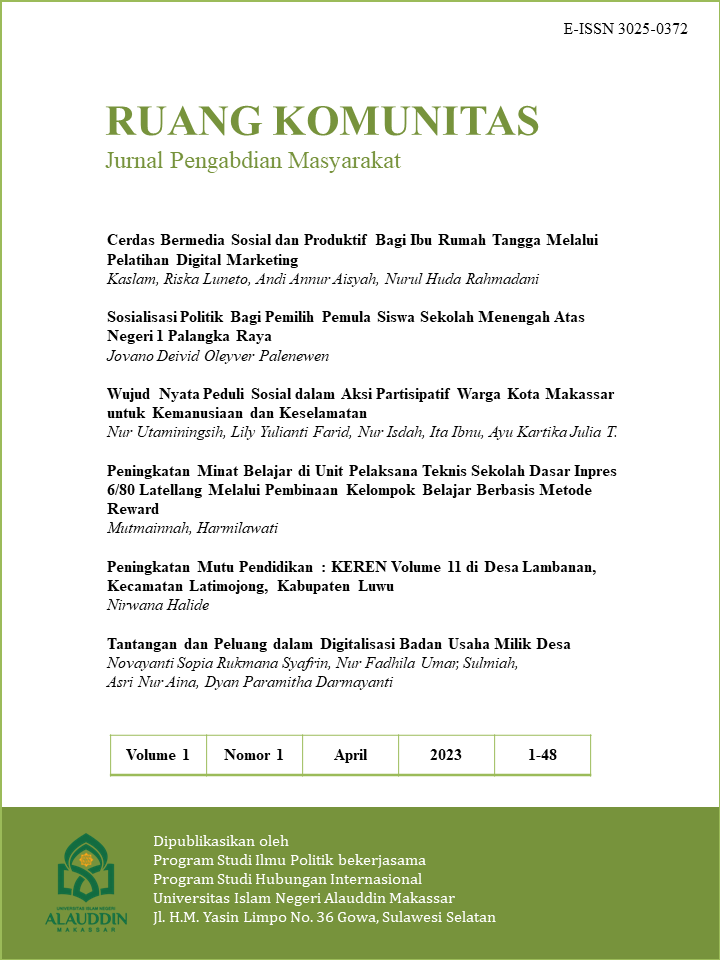 E-ISSN 3025-0372

RUANG KOMUNITAS
Jurnal Pengabdian Masyarakat

Cerdas Bermedia Sosial dan Produktif Bagi Ibu Rumah Tangga Melalui Pelatihan Digital Marketing
Kaslam, Riska Luneto, Andi Annur Aisyah, Nurul Huda Rahmadani

Sosialisasi Politik Bagi Pemilih Pemula Siswa Sekolah Menengah Atas Negeri 1 Palangka Raya
Jovano Deivid Oleyver Palenewen

Wujud Nyata Peduli Sosial dalam Aksi Partisipatif Warga Kota Makassar untuk Kemanusiaan dan Keselamatan
Nur Utaminingsih, Lily Yulianti Farid, Nur Isdah, Ita Ibnu, Ayu Kartika Julia T.

Peningkatan Minat Belajar di Unit Pelaksana Teknis Sekolah Dasar Inpres 6/80 Latellang Melalui Pembinaan Kelompok Belajar Berbasis Metode Reward
Mutmainnah, Harmilawati

Peningkatan Mutu Pendidikan : KEREN Volume 11 di Desa Lambanan, Kecamatan Latimojong, Kabupaten Luwu
Nirwana Halide

Tantangan dan Peluang dalam Digitalisasi Badan Usaha Milik Desa
Novayanti Sopia Rukmana Syafrin, Nur Fadhila Umar, Sulmiah, Asri Nur Aina, Dyan Paramitha Darmayanti

| Volume 1 | Nomor 1 | April | 2023 | 1-48 |
|---|---|---|---|---|

UNIVERSITAS ISLAM NEGERI
ALAUDDIN
MAKASSAR

Dipublikasikan oleh
Program Studi Ilmu Politik bekerjasama
Program Studi Hubungan Internasional
Universitas Islam Negeri Alauddin Makassar
Jl. H.M. Yasin Limpo No. 36 Gowa, Sulawesi Selatan